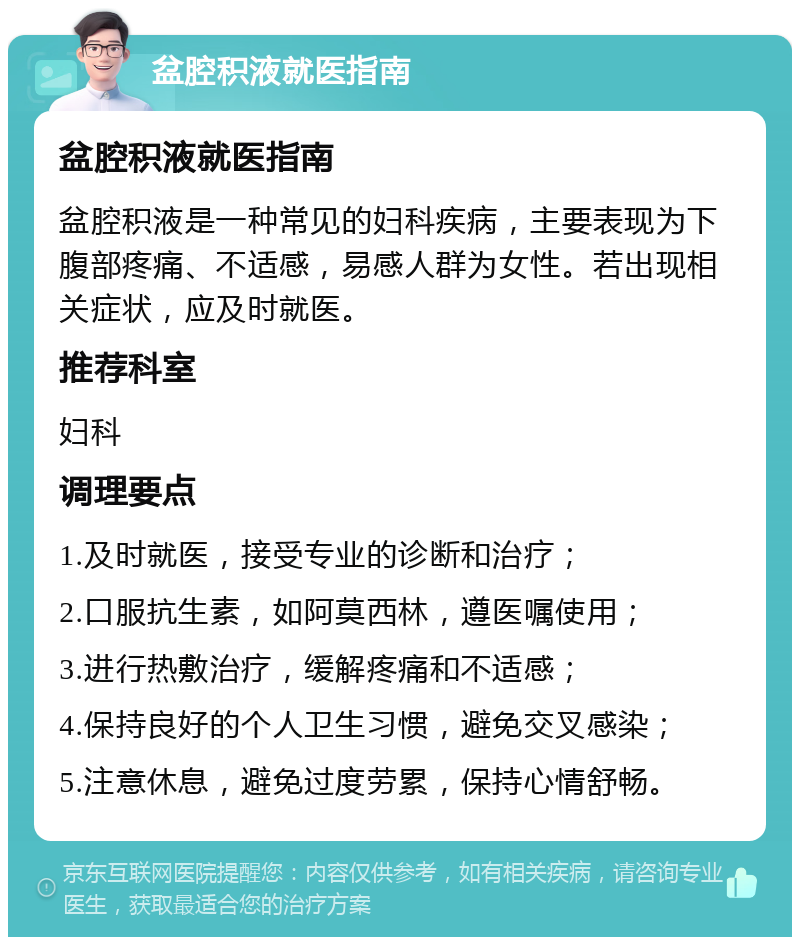 盆腔积液就医指南

盆腔积液就医指南

盆腔积液是一种常见的妇科疾病，主要表现为下腹部疼痛、不适感，易感人群为女性。若出现相关症状，应及时就医。

推荐科室

妇科

调理要点

1.及时就医，接受专业的诊断和治疗；

2.口服抗生素，如阿莫西林，遵医嘱使用；

3.进行热敷治疗，缓解疼痛和不适感；

4.保持良好的个人卫生习惯，避免交叉感染；

5.注意休息，避免过度劳累，保持心情舒畅。

京东互联网医院提醒您：内容仅供参考，如有相关疾病，请咨询专业医生，获取最适合您的治疗方案